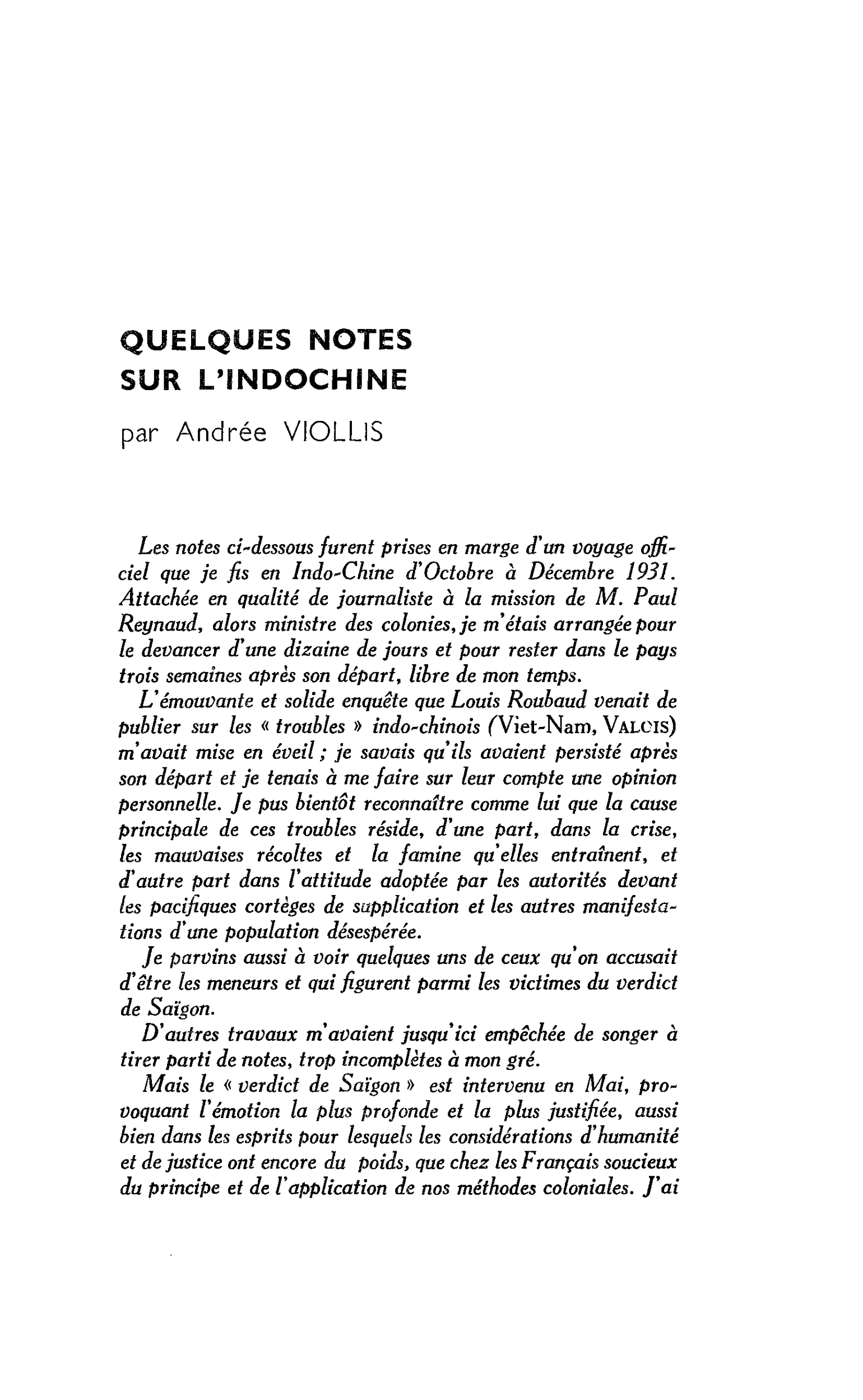 QUELQUES NOTES
SUR L'INDOCHINE

par Andrée VIOLLIS

Les notes ci-dessous furent prises en marge d'un voyage officiel que je fis en Indo-Chine d'Octobre à Décembre 1931. Attachée en qualité de journaliste à la mission de M. Paul Reynaud, alors ministre des colonies, je m'étais arrangée pour le devancer d'une dizaine de jours et pour rester dans le pays trois semaines après son départ, libre de mon temps.

L'émouvante et solide enquête que Louis Roubaud venait de publier sur les « troubles » indo-chinois (Viet-Nam, VALOIS) m'avait mise en éveil ; je savais qu'ils avaient persisté après son départ et je tenais à me faire sur leur compte une opinion personnelle. Je pus bientôt reconnaître comme lui que la cause principale de ces troubles réside, d'une part, dans la crise, les mauvaises récoltes et la famine qu'elles entraînent, et d'autre part dans l'attitude adoptée par les autorités devant les pacifiques cortèges de supplication et les autres manifestations d'une population désespérée.

Je parvins aussi à voir quelques uns de ceux qu'on accusait d'être les meneurs et qui figurent parmi les victimes du verdict de Saïgon.

D'autres travaux m'avaient jusqu'ici empêchée de songer à tirer parti de notes, trop incomplètes à mon gré.

Mais le « verdict de Saïgon » est intervenu en Mai, provoquant l'émotion la plus profonde et la plus justifiée, aussi bien dans les esprits pour lesquels les considérations d'humanité et de justice ont encore du poids, que chez les Français soucieux du principe et de l'application de nos méthodes coloniales. J'ai